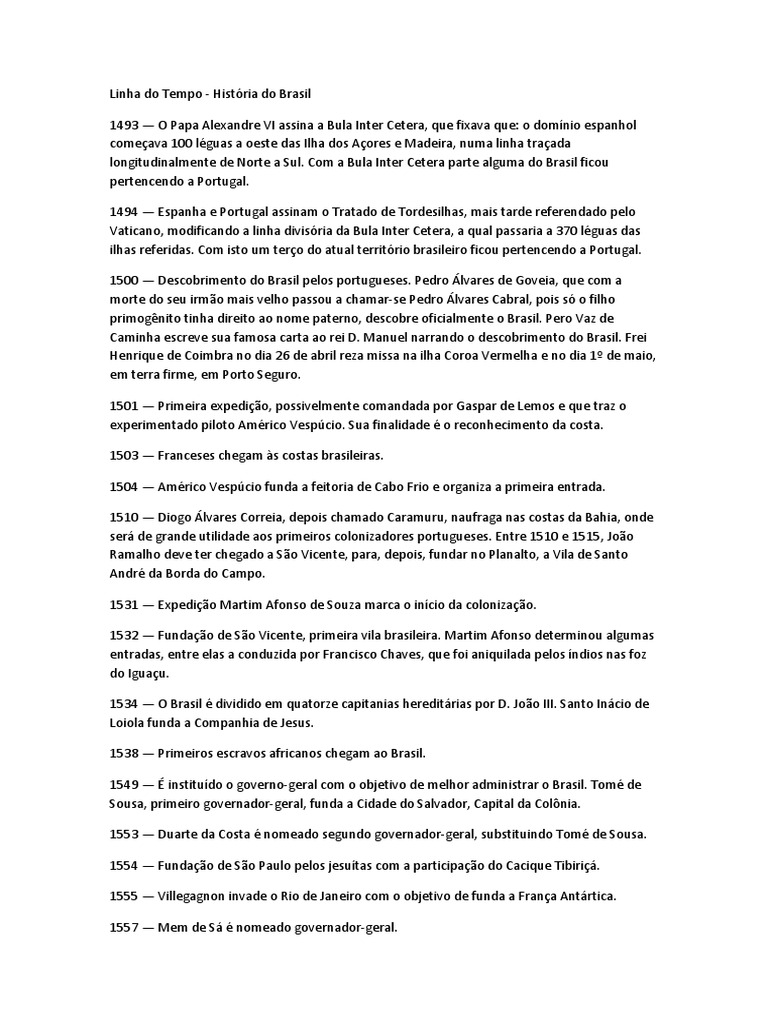 Linha do Tempo - História do Brasil

1493 — O Papa Alexandre VI assina a Bula Inter Cetera, que fixava que: o domínio espanhol começava 100 léguas a oeste das Ilha dos Açores e Madeira, numa linha traçada longitudinalmente de Norte a Sul. Com a Bula Inter Cetera parte alguma do Brasil ficou pertencendo a Portugal.

1494 — Espanha e Portugal assinam o Tratado de Tordesilhas, mais tarde referendado pelo Vaticano, modificando a linha divisória da Bula Inter Cetera, a qual passaria a 370 léguas das ilhas referidas. Com isto um terço do atual território brasileiro ficou pertencendo a Portugal.

1500 — Descobrimento do Brasil pelos portugueses. Pedro Álvares de Goveia, que com a morte do seu irmão mais velho passou a chamar-se Pedro Álvares Cabral, pois só o filho primogênito tinha direito ao nome paterno, descobre oficialmente o Brasil. Pero Vaz de Caminha escreve sua famosa carta ao rei D. Manuel narrando o descobrimento do Brasil. Frei Henrique de Coimbra no dia 26 de abril reza missa na ilha Coroa Vermelha e no dia 1º de maio, em terra firme, em Porto Seguro.

1501 — Primeira expedição, possivelmente comandada por Gaspar de Lemos e que traz o experimentado piloto Américo Vespúcio. Sua finalidade é o reconhecimento da costa.

1503 — Franceses chegam às costas brasileiras.

1504 — Américo Vespúcio funda a feitoria de Cabo Frio e organiza a primeira entrada.

1510 — Diogo Álvares Correia, depois chamado Caramuru, naufraga nas costas da Bahia, onde será de grande utilidade aos primeiros colonizadores portugueses. Entre 1510 e 1515, João Ramalho deve ter chegado a São Vicente, para, depois, fundar no Planalto, a Vila de Santo André da Borda do Campo.

1531 — Expedição Martim Afonso de Souza marca o início da colonização.

1532 — Fundação de São Vicente, primeira vila brasileira. Martim Afonso determinou algumas entradas, entre elas a conduzida por Francisco Chaves, que foi aniquilada pelos índios nas foz do Iguaçu.

1534 — O Brasil é dividido em quatorze capitanias hereditárias por D. João III. Santo Inácio de Loiola funda a Companhia de Jesus.

1538 — Primeiros escravos africanos chegam ao Brasil.

1549 — É instituído o governo-geral com o objetivo de melhor administrar o Brasil. Tomé de Sousa, primeiro governador-geral, funda a Cidade do Salvador, Capital da Colônia.

1553 — Duarte da Costa é nomeado segundo governador-geral, substituindo Tomé de Sousa.

1554 — Fundação de São Paulo pelos jesuítas com a participação do Cacique Tibiriçá.

1555 — Villegagnon invade o Rio de Janeiro com o objetivo de funda a França Antártica.

1557 — Mem de Sá é nomeado governador-geral.